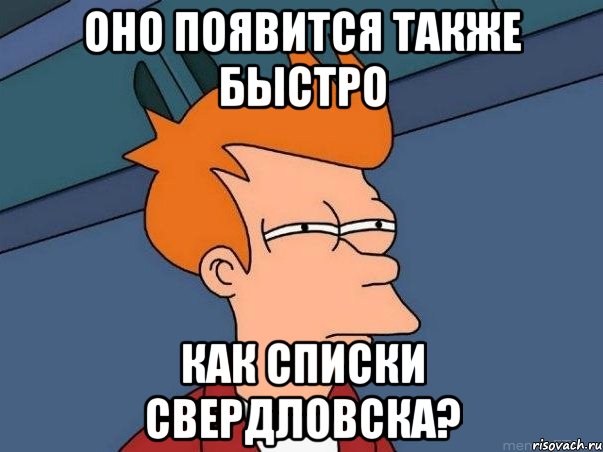 ОНО ПОЯВИТСЯ ТАКЖЕ БЫСТРО

КАК СПИСКИ СВЕРДЛОВСКА?

risovach.ru